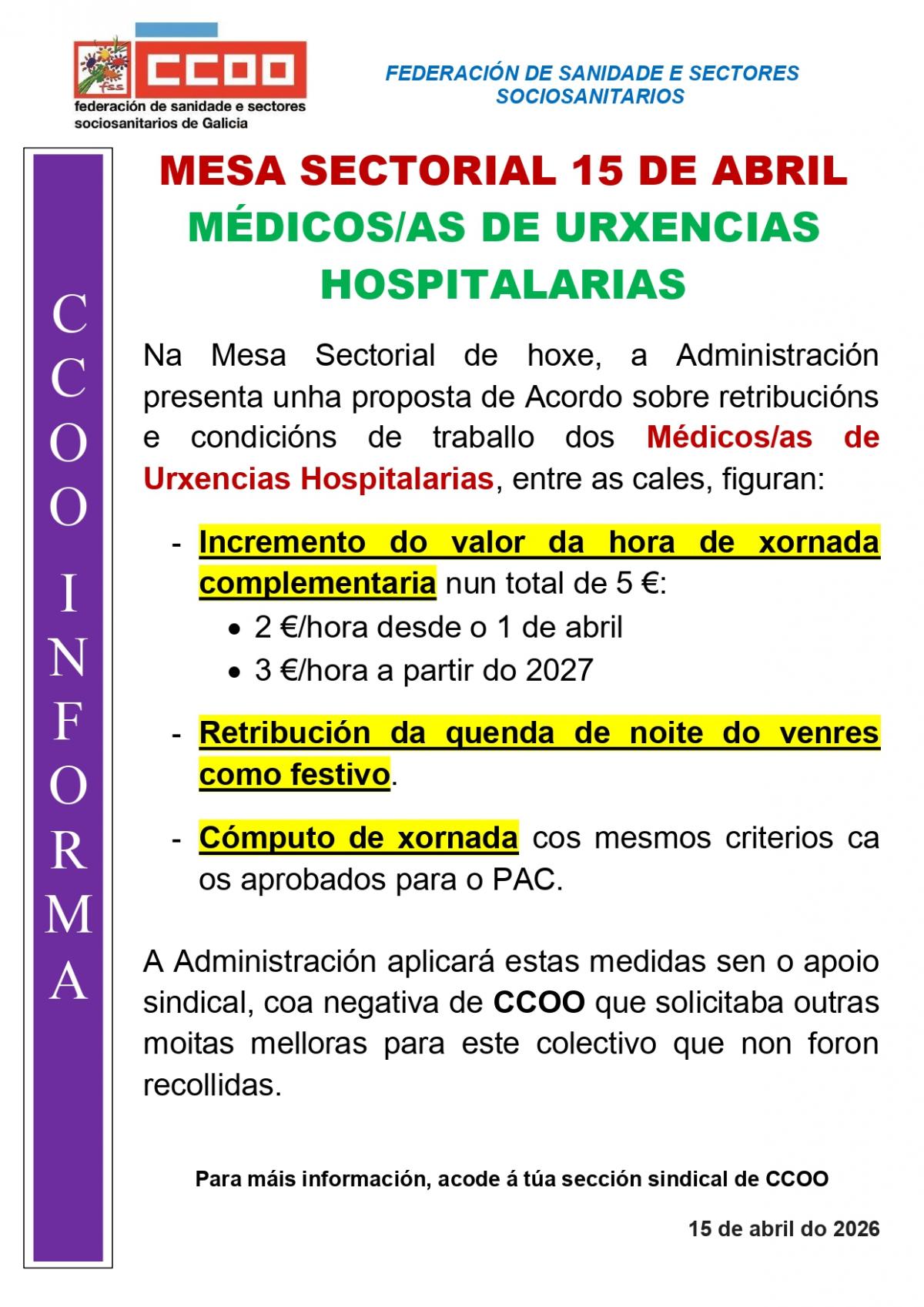 fss CCOO
federación de sanidade e sectores sociosanitarios de Galicia

FEDERACIÓN DE SANIDADE E SECTORES SOCIOSANITARIOS

CCOO INFORMA

MESA SECTORIAL 15 DE ABRIL
MÉDICOS/AS DE URXENCIAS HOSPITALARIAS

Na Mesa Sectorial de hoxe, a Administración presenta unha proposta de Acordo sobre retribucións e condicións de traballo dos Médicos/as de Urxencias Hospitalarias, entre as cales, figuran:

- Incremento do valor da hora de xornada complementaria nun total de 5 €:
• 2 €/hora desde o 1 de abril
• 3 €/hora a partir do 2027

- Retribución da quenda de noite do venres como festivo.

- Cómputo de xornada cos mesmos criterios ca os aprobados para o PAC.

A Administración aplicará estas medidas sen o apoio sindical, coa negativa de CCOO que solicitaba outras moitas melloras para este colectivo que non foron recollidas.

Para máis información, acode á túa sección sindical de CCOO

15 de abril do 2026